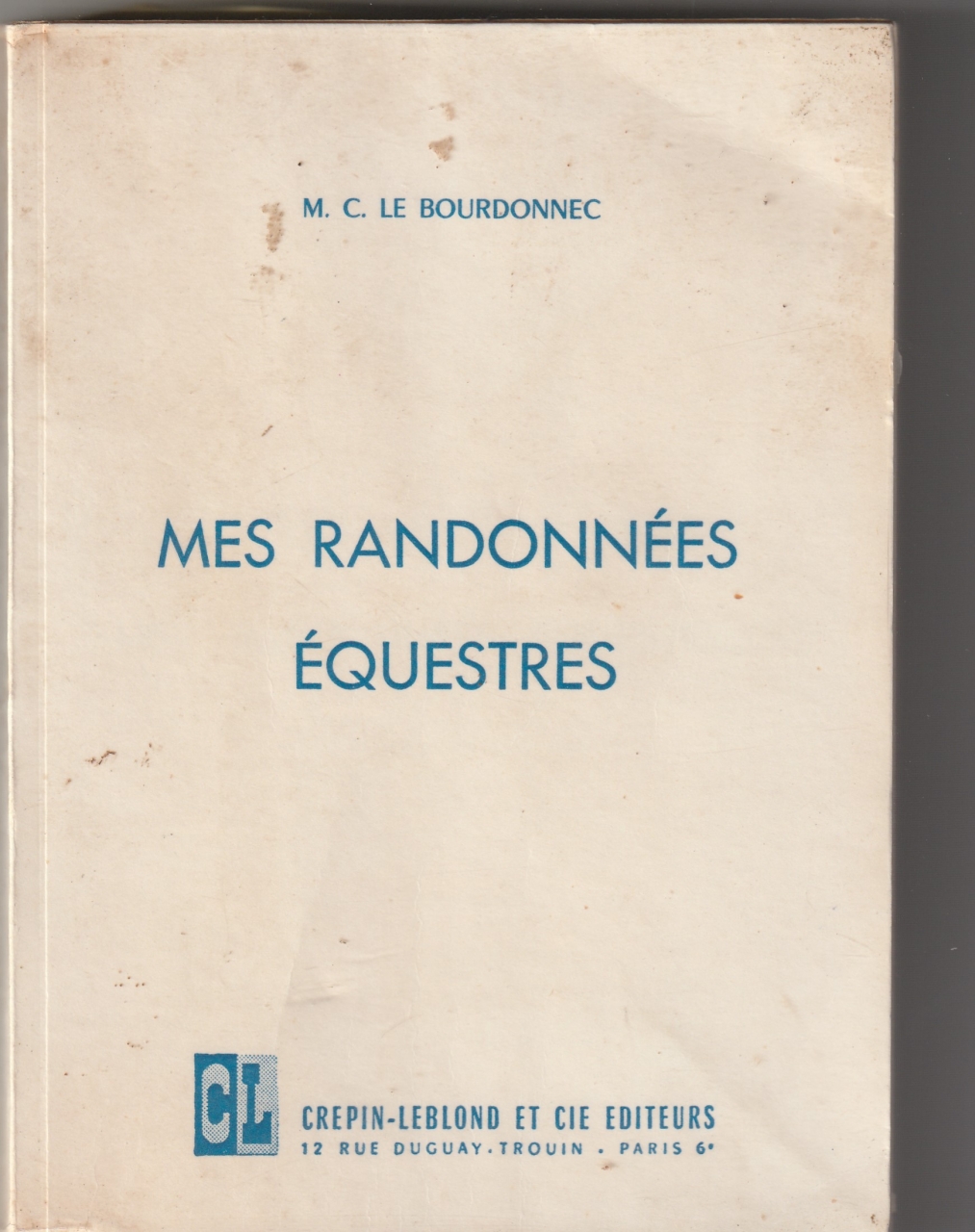 M. C. LE BOURDONNEC

MES RANDONNÉES ÉQUESTRES

CL

CREPIN-LEBLOND ET CIE EDITEURS
12 RUE DUGUAY-TROUIN • PARIS 6e